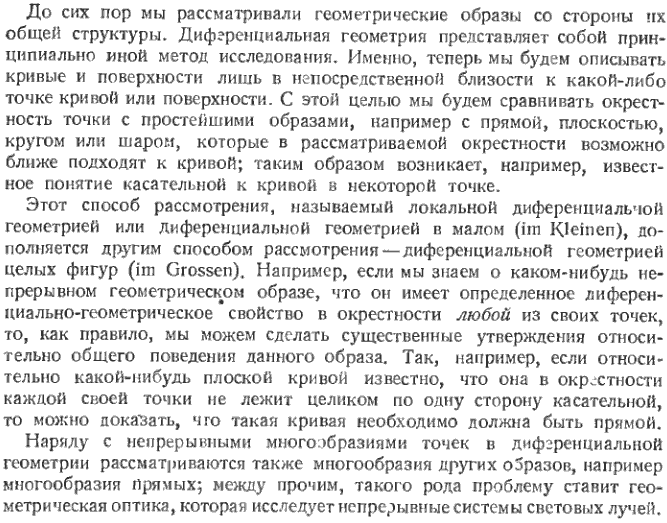 До сих пор мы рассматривали геометрические образы со стороны их общей структуры. Диференциальная геометрия представляет собой принципиально иной метод исследования. Именно, теперь мы будем описывать кривые и поверхности лишь в непосредственной близости к какой-либо точке кривой или поверхности. С этой целью мы будем сравнивать окрестность точки с простейшими образами, например с прямой, плоскостью, кругом или шаром, которые в рассматриваемой окрестности возможно ближе подходят к кривой; таким образом возникает, например, известное понятие касательной к кривой в некоторой точке.

Этот способ рассмотрения, называемый локальной диференциальной геометрией или диференциальной геометрией в малом (im Kleinen), дополняется другим способом рассмотрения — диференциальной геометрией целых фигур (im Grossen). Например, если мы знаем о каком-нибудь непрерывном геометрическом образе, что он имеет определенное диференциально-геометрическое свойство в окрестности любой из своих точек, то, как правило, мы можем сделать существенные утверждения относительно общего поведения данного образа. Так, например, если относительно какой-нибудь плоской кривой известно, что она в окрестности каждой своей точки не лежит целиком по одну сторону касательной, то можно доказать, что такая кривая необходимо должна быть прямой.

Наряду с непрерывными многообразиями точек в диференциальной геометрии рассматриваются также многообразия других образов, например многообразия прямых; между прочим, такого рода проблему ставит геометрическая оптика, которая исследует непрерывные системы световых лучей.